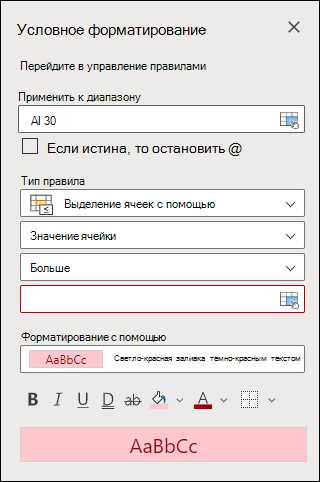 Условное форматирование

Перейдите в управление правилами

Применить к диапазону

AI 30

Если истина, то остановить @

Тип правила

Выделение ячеек с помощью

Значение ячейки

Больше

Форматирование с помощью

AaBbCc

Светло-красная заливка темно-красным текстом

B I U D ab A

AaBbCc